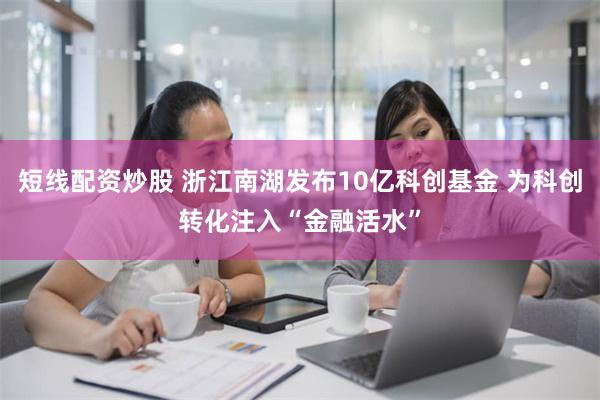 短线配资炒股 浙江南湖发布10亿科创基金 为科创转化注入“金融活水”